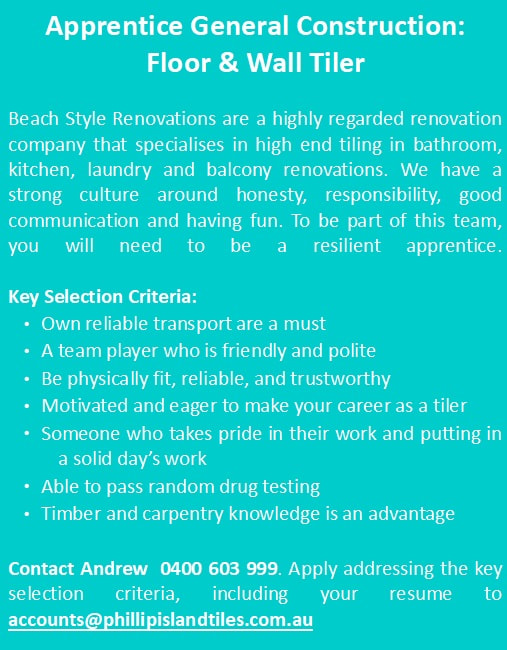 Apprentice General Construction:
Floor & Wall Tiler

Beach Style Renovations are a highly regarded renovation company that specialises in high end tiling in bathroom, kitchen, laundry and balcony renovations. We have a strong culture around honesty, responsibility, good communication and having fun. To be part of this team, you will need to be a resilient apprentice.

Key Selection Criteria:
• Own reliable transport are a must
• A team player who is friendly and polite
• Be physically fit, reliable, and trustworthy
• Motivated and eager to make your career as a tiler
• Someone who takes pride in their work and putting in a solid day's work
• Able to pass random drug testing
• Timber and carpentry knowledge is an advantage

Contact Andrew 0400 603 999. Apply addressing the key selection criteria, including your resume to accounts@phillipislandtiles.com.au